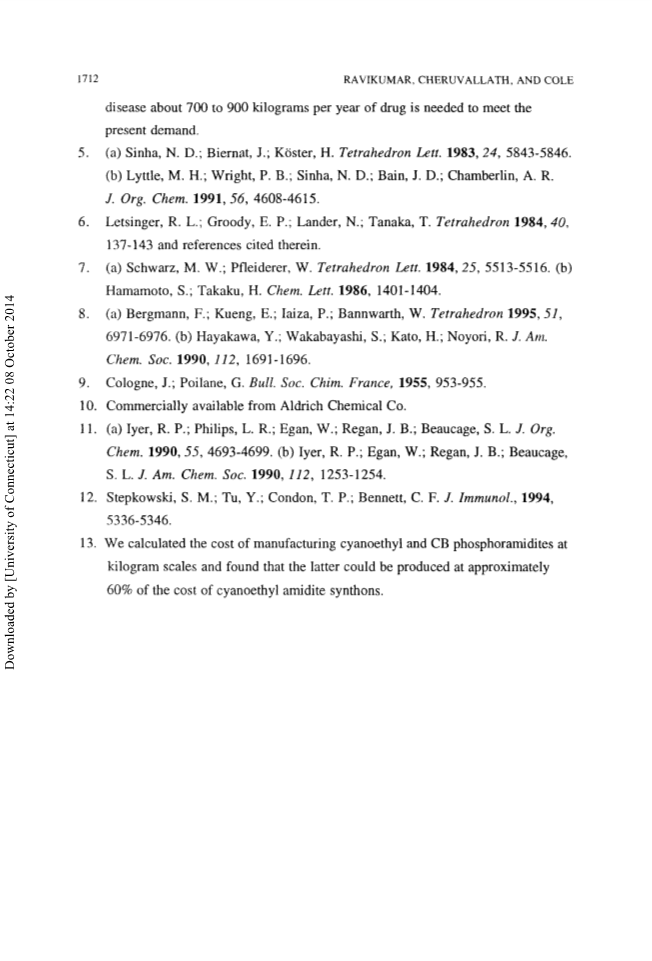 1712 RAVIKUMAR, CHERUVALLATH, AND COLE

disease about 700 to 900 kilograms per year of drug is needed to meet the present demand.

5. (a) Sinha, N. D.; Biernat, J.; Köster, H. Tetrahedron Lett. 1983, 24, 5843-5846. (b) Lyttle, M. H.; Wright, P. B.; Sinha, N. D.; Bain, J. D.; Chamberlin, A. R. J. Org. Chem. 1991, 56, 4608-4615.

6. Letsinger, R. L.; Groody, E. P.; Lander, N.; Tanaka, T. Tetrahedron 1984, 40, 137-143 and references cited therein.

7. (a) Schwarz, M. W.; Pfleiderer, W. Tetrahedron Lett. 1984, 25, 5513-5516. (b) Hamamoto, S.; Takaku, H. Chem. Lett. 1986, 1401-1404.

8. (a) Bergmann, F.; Kueng, E.; Iaiza, P.; Bannwarth, W. Tetrahedron 1995, 51, 6971-6976. (b) Hayakawa, Y.; Wakabayashi, S.; Kato, H.; Noyori, R. J. Am. Chem. Soc. 1990, 112, 1691-1696.

9. Cologne, J.; Poilane, G. Bull. Soc. Chim. France, 1955, 953-955.

10. Commercially available from Aldrich Chemical Co.

11. (a) Iyer, R. P.; Philips, L. R.; Egan, W.; Regan, J. B.; Beaucage, S. L. J. Org. Chem. 1990, 55, 4693-4699. (b) Iyer, R. P.; Egan, W.; Regan, J. B.; Beaucage, S. L. J. Am. Chem. Soc. 1990, 112, 1253-1254.

12. Stepkowski, S. M.; Tu, Y.; Condon, T. P.; Bennett, C. F. J. Immunol., 1994, 5336-5346.

13. We calculated the cost of manufacturing cyanoethyl and CB phosphoramidites at kilogram scales and found that the latter could be produced at approximately 60% of the cost of cyanoethyl amidite synthons.

Downloaded by [University of Connecticut] at 14:22 08 October 2014